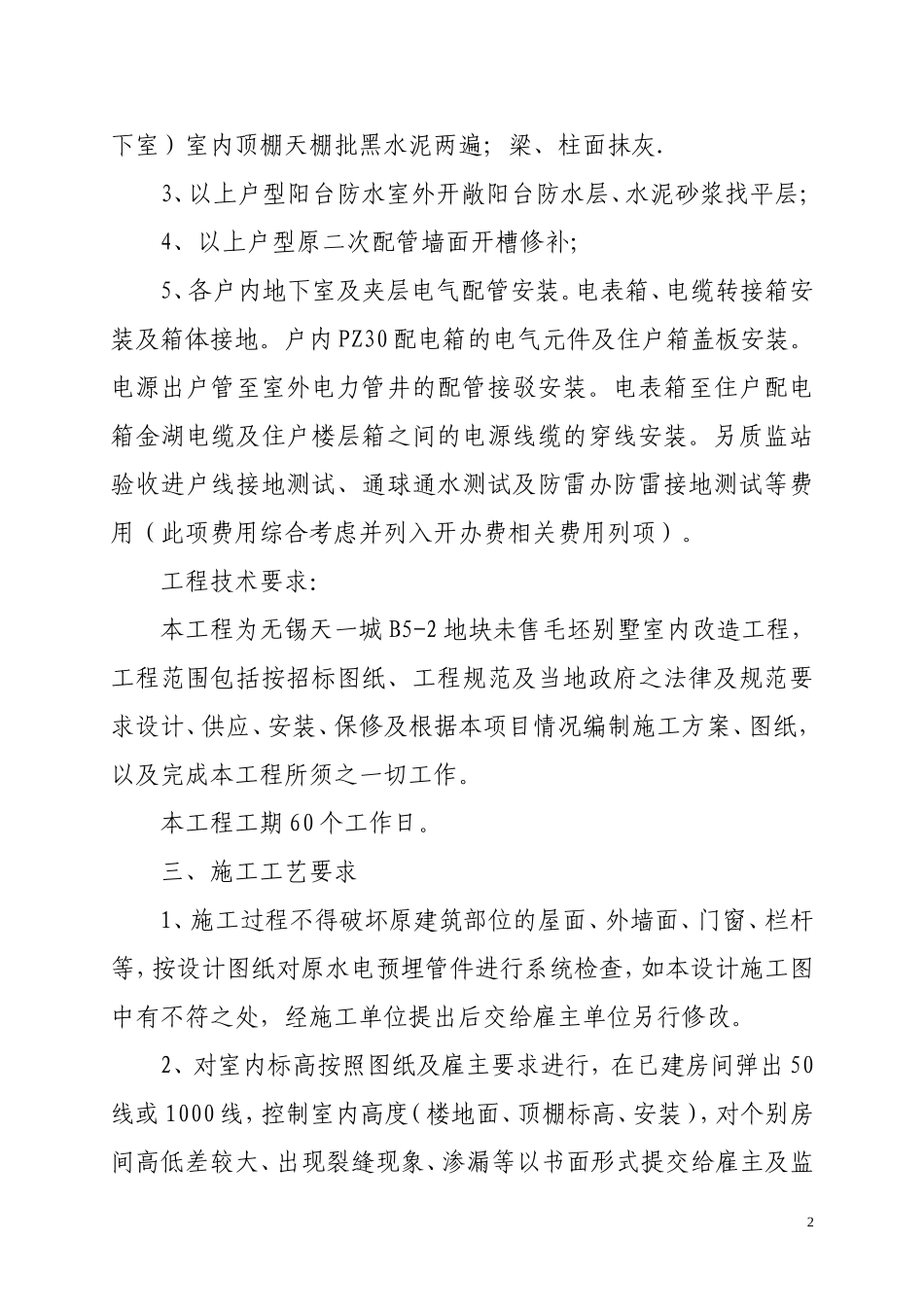 下室）室内顶棚天棚批黑水泥两遍；梁、柱面抹灰.

3、以上户型阳台防水室外开敞阳台防水层、水泥砂浆找平层；

4、以上户型原二次配管墙面开槽修补；

5、各户内地下室及夹层电气配管安装。电表箱、电缆转接箱安装及箱体接地。户内PZ30配电箱的电气元件及住户箱盖板安装。电源出户管至室外电力管井的配管接驳安装。电表箱至住户配电箱金湖电缆及住户楼层箱之间的电源线缆的穿线安装。另质监站验收进户线接地测试、通球通水测试及防雷办防雷接地测试等费用（此项费用综合考虑并列入开办费相关费用列项）。

工程技术要求：

本工程为无锡天一城B5-2地块未售毛坯别墅室内改造工程，工程范围包括按招标图纸、工程规范及当地政府之法律及规范要求设计、供应、安装、保修及根据本项目情况编制施工方案、图纸，以及完成本工程所须之一切工作。

本工程工期60个工作日。

三、施工工艺要求

1、施工过程不得破坏原建筑部位的屋面、外墙面、门窗、栏杆等，按设计图纸对原水电预埋管件进行系统检查，如本设计施工图中有不符之处，经施工单位提出后交给雇主单位另行修改。

2、对室内标高按照图纸及雇主要求进行，在已建房间弹出50线或1000线，控制室内高度（楼地面、顶棚标高、安装），对个别房间高低差较大、出现裂缝现象、渗漏等以书面形式提交给雇主及监

2